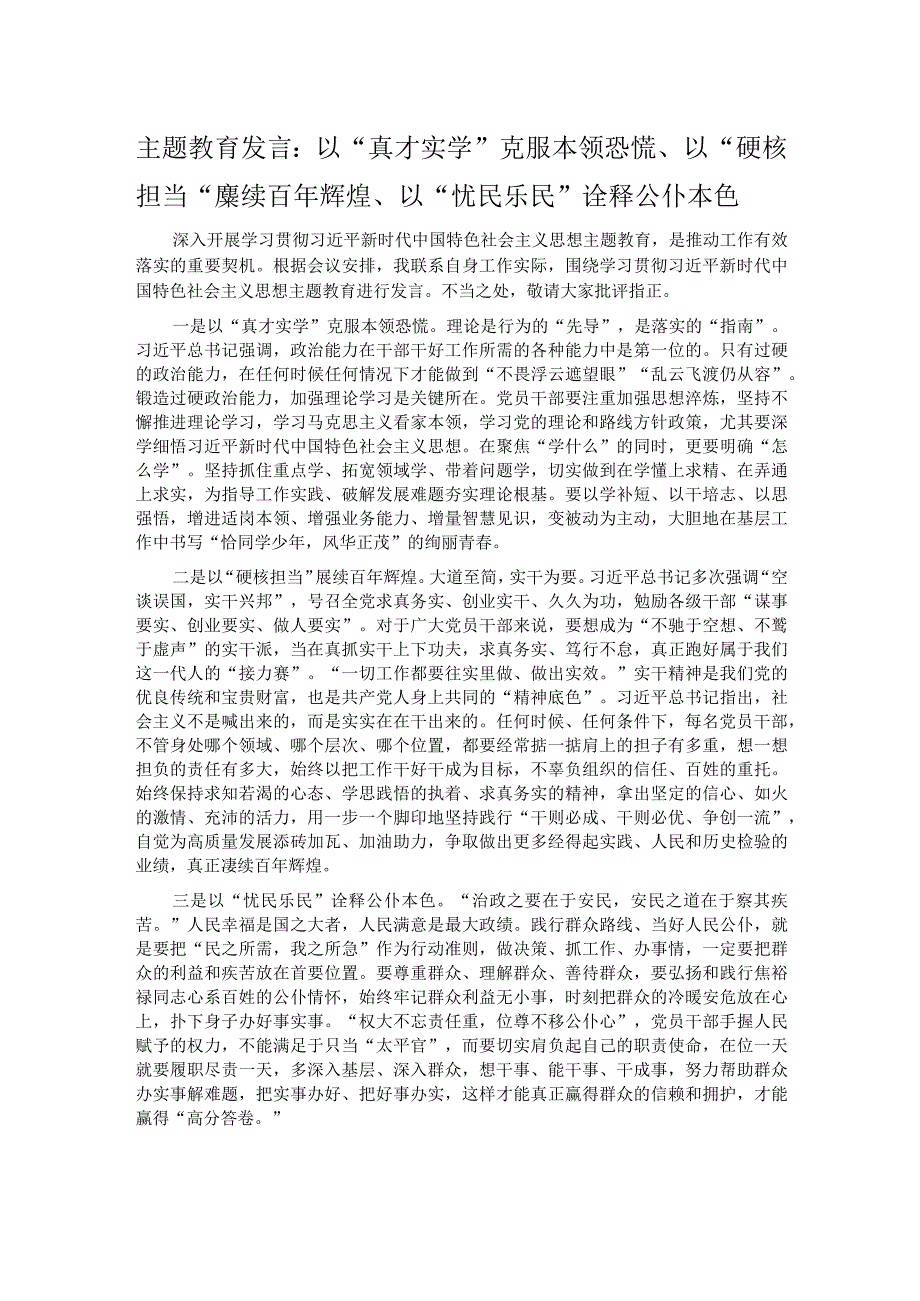 主题教育发言：以“真才实学”克服本领恐慌、以“硬核担当“赓续百年辉煌、以“忧民乐民”诠释公仆本色

深入开展学习贯彻习近平新时代中国特色社会主义思想主题教育，是推动工作有效落实的重要契机。根据会议安排，我联系自身工作实际，围绕学习贯彻习近平新时代中国特色社会主义思想主题教育进行发言。不当之处，敬请大家批评指正。

一是以“真才实学”克服本领恐慌。理论是行为的“先导”，是落实的“指南”。习近平总书记强调，政治能力在干部干好工作所需的各种能力中是第一位的。只有过硬的政治能力，在任何时候任何情况下才能做到“不畏浮云遮望眼”“乱云飞渡仍从容”。锻造过硬政治能力，加强理论学习是关键所在。党员干部要注重加强思想淬炼，坚持不懈推进理论学习，学习马克思主义看家本领，学习党的理论和路线方针政策，尤其要深学细悟习近平新时代中国特色社会主义思想。在聚焦“学什么”的同时，更要明确“怎么学”。坚持抓住重点学、拓宽领域学、带着问题学，切实做到在学懂上求精、在弄通上求实，为指导工作实践、破解发展难题夯实理论根基。要以学补短、以干培志、以思强悟，增进适岗本领、增强业务能力、增量智慧见识，变被动为主动，大胆地在基层工作中书写“恰同学少年，风华正茂”的绚丽青春。

二是以“硬核担当”展续百年辉煌。大道至简，实干为要。习近平总书记多次强调“空谈误国，实干兴邦”，号召全党求真务实、创业实干、久久为功，勉励各级干部“谋事要实、创业要实、做人要实”。对于广大党员干部来说，要想成为“不驰于空想、不骛于虚声”的实干派，当在真抓实干上下功夫，求真务实、笃行不怠，真正跑好属于我们这一代人的“接力赛”。“一切工作都要往实里做、做出实效。”实干精神是我们党的优良传统和宝贵财富，也是共产党人身上共同的“精神底色”。习近平总书记指出，社会主义不是喊出来的，而是实实在在干出来的。任何时候、任何条件下，每名党员干部，不管身处哪个领域、哪个层次、哪个位置，都要经常掂一掂肩上的担子有多重，想一想担负的责任有多大，始终以把工作干好干成为目标，不辜负组织的信任、百姓的重托。始终保持求知若渴的心态、学思践悟的执着、求真务实的精神，拿出坚定的信心、如火的激情、充沛的活力，用一步一个脚印地坚持践行“干则必成、干则必优、争创一流”，自觉为高质量发展添砖加瓦、加油助力，争取做出更多经得起实践、人民和历史检验的业绩，真正凄续百年辉煌。

三是以“忧民乐民”诠释公仆本色。“治政之要在于安民，安民之道在于察其疾苦。”人民幸福是国之大者，人民满意是最大政绩。践行群众路线、当好人民公仆，就是要把“民之所需，我之所急”作为行动准则，做决策、抓工作、办事情，一定要把群众的利益和疾苦放在首要位置。要尊重群众、理解群众、善待群众，要弘扬和践行焦裕禄同志心系百姓的公仆情怀，始终牢记群众利益无小事，时刻把群众的冷暖安危放在心上，扑下身子办好事实事。“权大不忘责任重，位尊不移公仆心”，党员干部手握人民赋予的权力，不能满足于只当“太平官”，而要切实肩负起自己的职责使命，在位一天就要履职尽责一天，多深入基层、深入群众，想干事、能干事、干成事，努力帮助群众办实事解难题，把实事办好、把好事办实，这样才能真正赢得群众的信赖和拥护，才能赢得“高分答卷。”